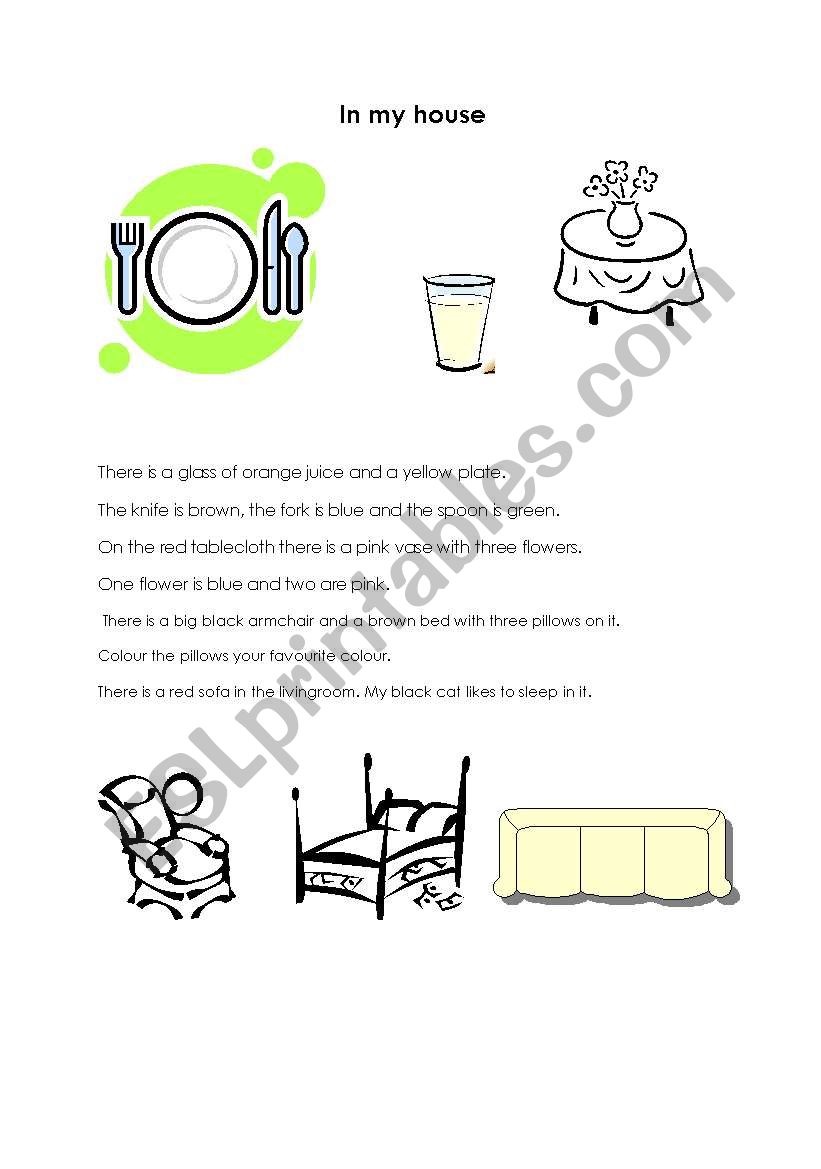 In my house

There is a glass of orange juice and a yellow plate.

The knife is brown, the fork is blue and the spoon is green.

On the red tablecloth there is a pink vase with three flowers.

One flower is blue and two are pink.

There is a big black armchair and a brown bed with three pillows on it.

Colour the pillows your favourite colour.

There is a red sofa in the livingroom. My black cat likes to sleep in it.

ESLprintables.com